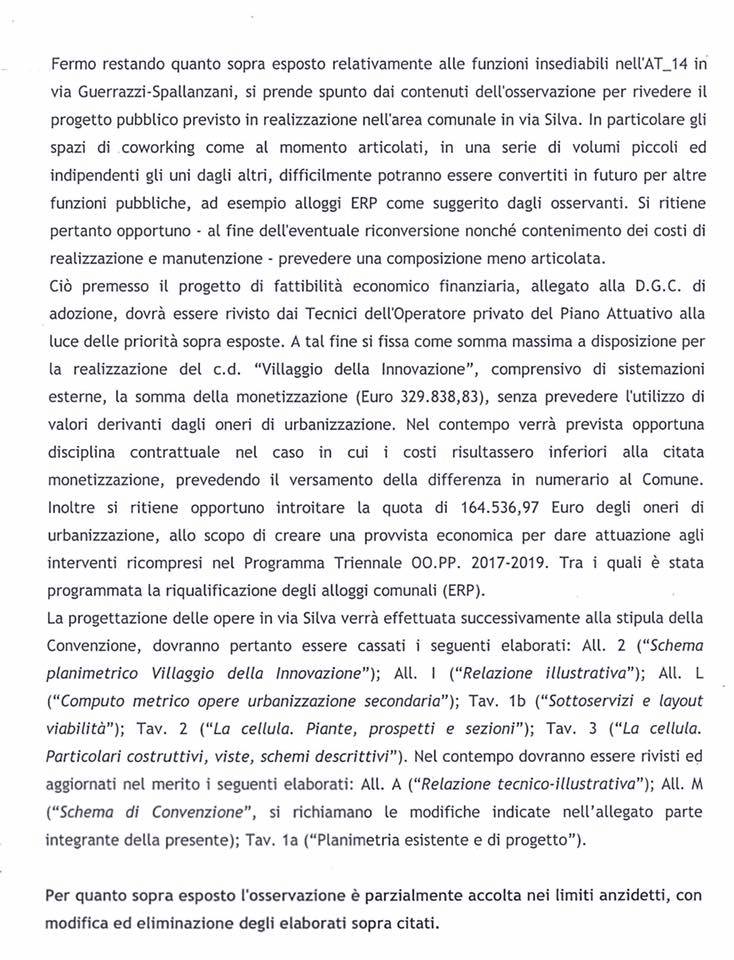 Fermo restando quanto sopra esposto relativamente alle funzioni insediabili nell'AT_14 in via Guerrazzi-Spallanzani, si prende spunto dai contenuti dell'osservazione per rivedere il progetto pubblico previsto in realizzazione nell'area comunale in via Silva. In particolare gli spazi di coworking come al momento articolati, in una serie di volumi piccoli ed indipendenti gli uni dagli altri, difficilmente potranno essere convertiti in futuro per altre funzioni pubbliche, ad esempio alloggi ERP come suggerito dagli osservanti. Si ritiene pertanto opportuno - al fine dell'eventuale riconversione nonché contenimento dei costi di realizzazione e manutenzione - prevedere una composizione meno articolata.
Ciò premesso il progetto di fattibilità economico finanziaria, allegato alla D.G.C. di adozione, dovrà essere rivisto dai Tecnici dell'Operatore privato del Piano Attuativo alla luce delle priorità sopra esposte. A tal fine si fissa come somma massima a disposizione per la realizzazione del c.d. "Villaggio della Innovazione", comprensivo di sistemazioni esterne, la somma della monetizzazione (Euro 329.838,83), senza prevedere l'utilizzo di valori derivanti dagli oneri di urbanizzazione. Nel contempo verrà prevista opportuna disciplina contrattuale nel caso in cui i costi risultassero inferiori alla citata monetizzazione, prevedendo il versamento della differenza in numerario al Comune. Inoltre si ritiene opportuno introitare la quota di 164.536,97 Euro degli oneri di urbanizzazione, allo scopo di creare una provvista economica per dare attuazione agli interventi ricompresi nel Programma Triennale OO.PP. 2017-2019. Tra i quali è stata programmata la riqualificazione degli alloggi comunali (ERP).
La progettazione delle opere in via Silva verrà effettuata successivamente alla stipula della Convenzione, dovranno pertanto essere cassati i seguenti elaborati: All. 2 ("Schema planimetrico Villaggio della Innovazione"); All. I ("Relazione illustrativa"); All. L ("Computo metrico opere urbanizzazione secondaria"); Tav. 1b ("Sottoservizi e layout viabilità"); Tav. 2 ("La cellula. Piante, prospetti e sezioni"); Tav. 3 ("La cellula. Particolari costruttivi, viste, schemi descrittivi"). Nel contempo dovranno essere rivisti ed aggiornati nel merito i seguenti elaborati: All. A ("Relazione tecnico-illustrativa"); All. M ("Schema di Convenzione", si richiamano le modifiche indicate nell'allegato parte integrante della presente); Tav. 1a ("Planimetria esistente e di progetto").

Per quanto sopra esposto l'osservazione è parzialmente accolta nei limiti anzidetti, con modifica ed eliminazione degli elaborati sopra citati.